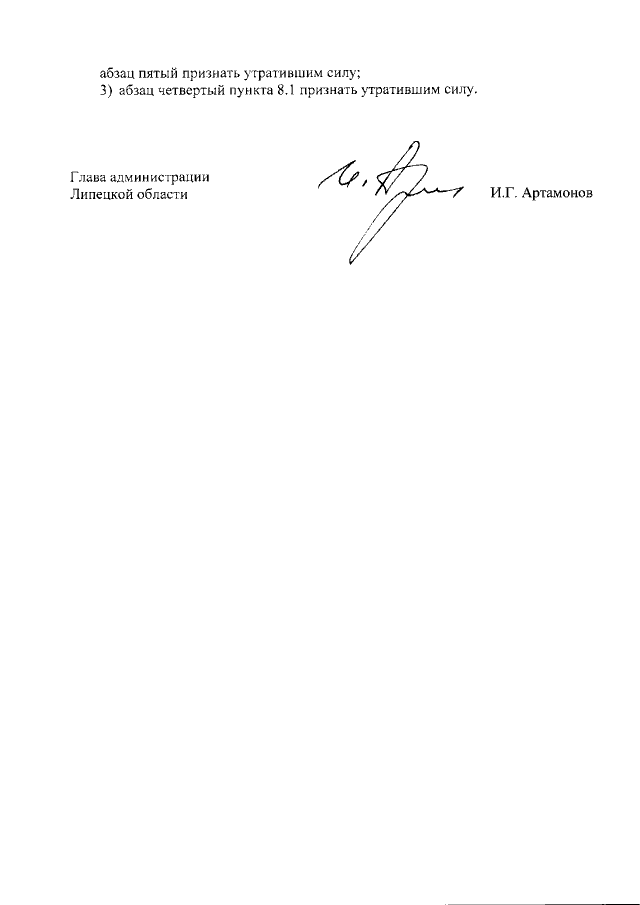 абзац пятый признать утратившим силу;
3) абзац четвертый пункта 8.1 признать утратившим силу.

Глава администрации
Липецкой области

И.Г. Артамонов